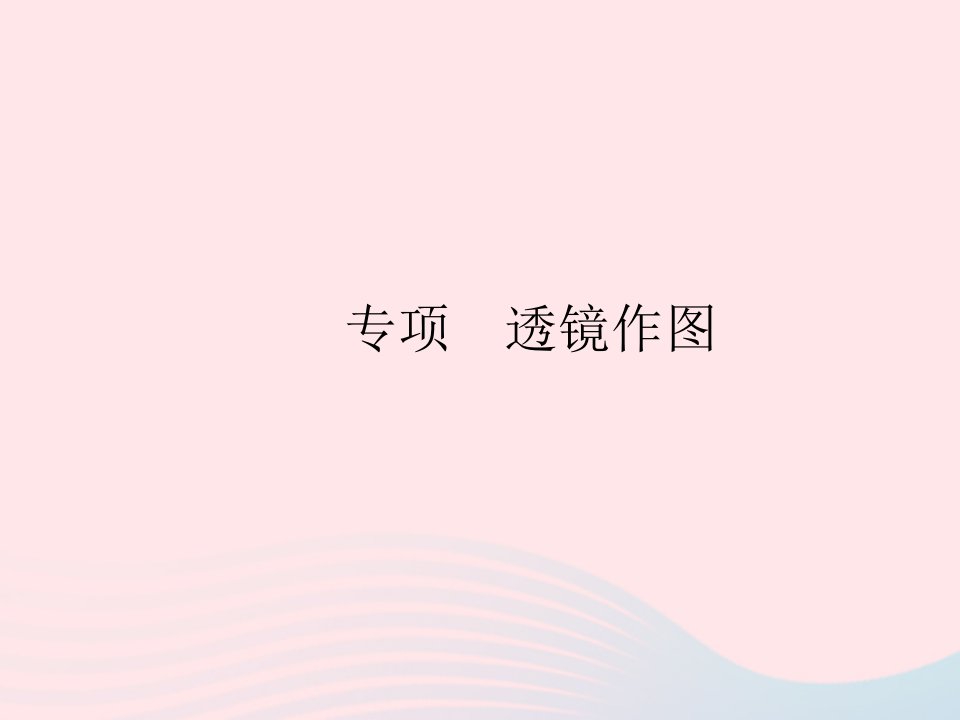 专项　透镜作图